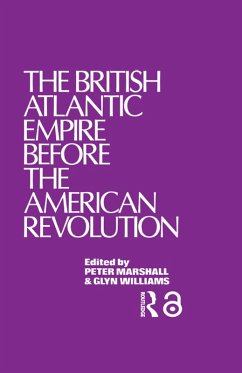 THE BRITISH ATLANTIC EMPIRE BEFORE THE AMERICAN REVOLUTION

Edited by
PETER MARSHALL
& GLYN WILLIAMS

ROUTLEDGE